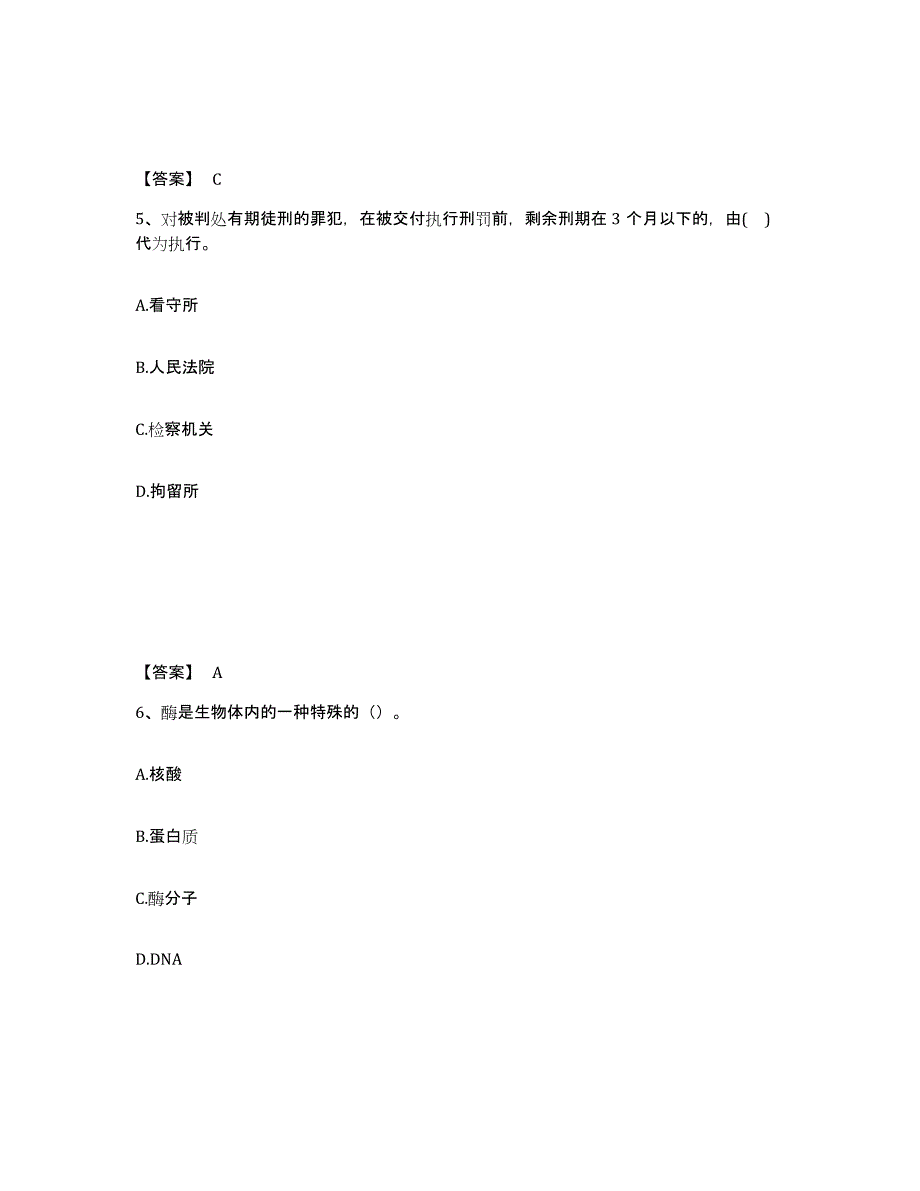 【答案】 C

5、对被判处有期徒刑的罪犯，在被交付执行刑罚前，剩余刑期在 3 个月以下的，由( )代为执行。

A.看守所

B.人民法院

C.检察机关

D.拘留所

【答案】 A

6、酶是生物体内的一种特殊的（）。

A.核酸

B.蛋白质

C.酶分子

D.DNA